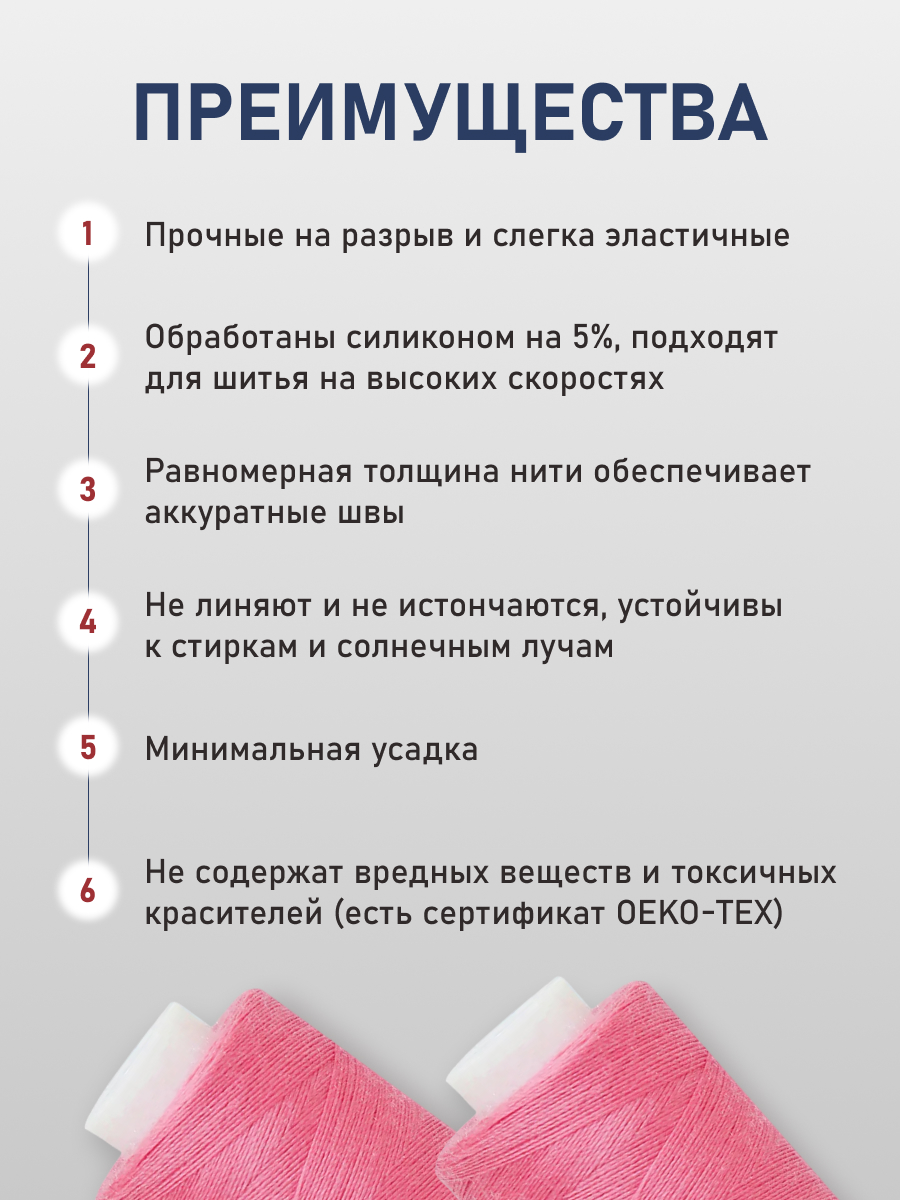 ПРЕИМУЩЕСТВА

1 Прочные на разрыв и слегка эластичные

2 Обработаны силиконом на 5%, подходят для шитья на высоких скоростях

3 Равномерная толщина нити обеспечивает аккуратные швы

4 Не линяют и не истончаются, устойчивы к стиркам и солнечным лучам

5 Минимальная усадка

6 Не содержат вредных веществ и токсичных красителей (есть сертификат OEKO-TEX)